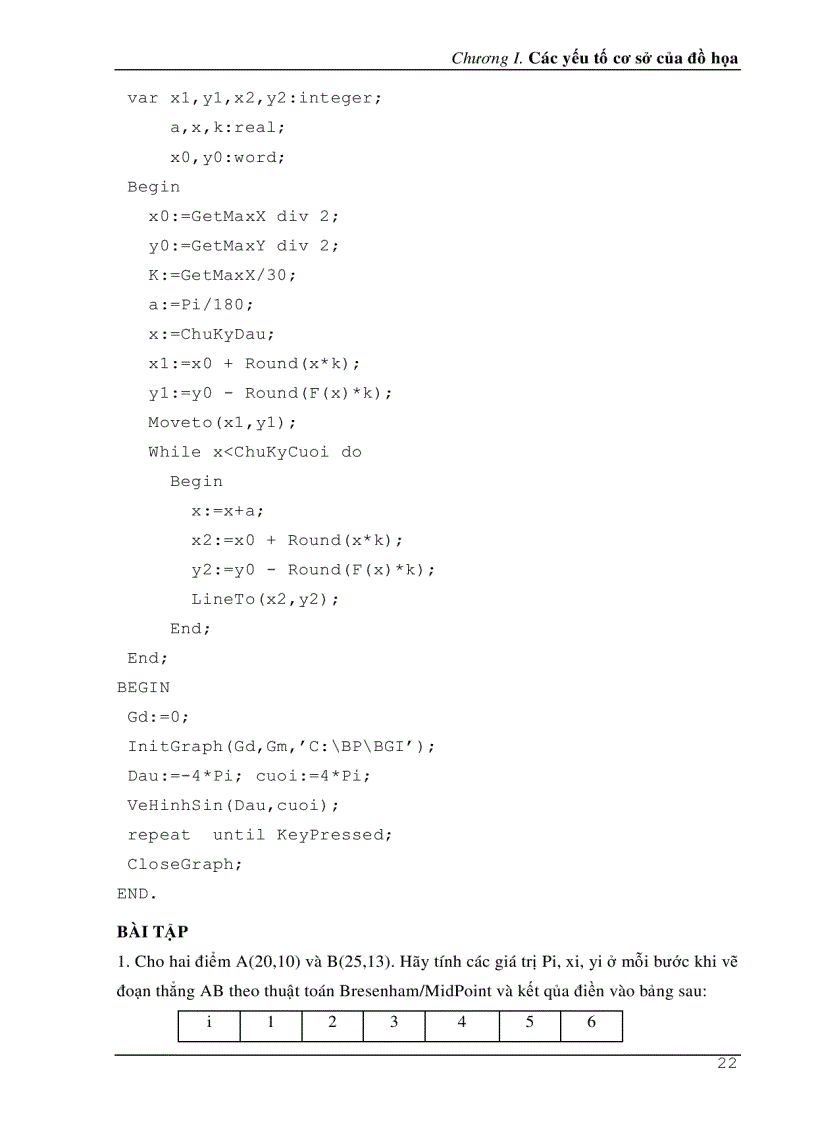 Chương I. Các yếu tố cơ sở của đồ họa

var x1,y1,x2,y2:integer;
a,x,k:real;
x0,y0:word;
Begin
x0:=GetMaxX div 2;
y0:=GetMaxY div 2;
K:=GetMaxX/30;
a:=Pi/180;
x:=ChuKyDau;
x1:=x0 + Round(x*k);
y1:=y0 - Round(F(x)*k);
Moveto(x1,y1);
While x<ChuKyCuoi do
Begin
x:=x+a;
x2:=x0 + Round(x*k);
y2:=y0 - Round(F(x)*k);
LineTo(x2,y2);
End;
End;
BEGIN
Gd:=0;
InitGraph(Gd,Gm,'C:\BP\BGI');
Dau:=-4*Pi; cuoi:=4*Pi;
VeHinhSin(Dau,cuoi);
repeat until KeyPressed;
CloseGraph;
END.

BÀI TẬP

1. Cho hai điểm A(20,10) và B(25,13). Hãy tính các giá trị Pi, xi, yi ở mỗi bước khi vẽ đoạn thẳng AB theo thuật toán Bresenham/MidPoint và kết qủa điền vào bảng sau:

| i | 1 | 2 | 3 | 4 | 5 | 6 |
|---|---|---|---|---|---|---|

22